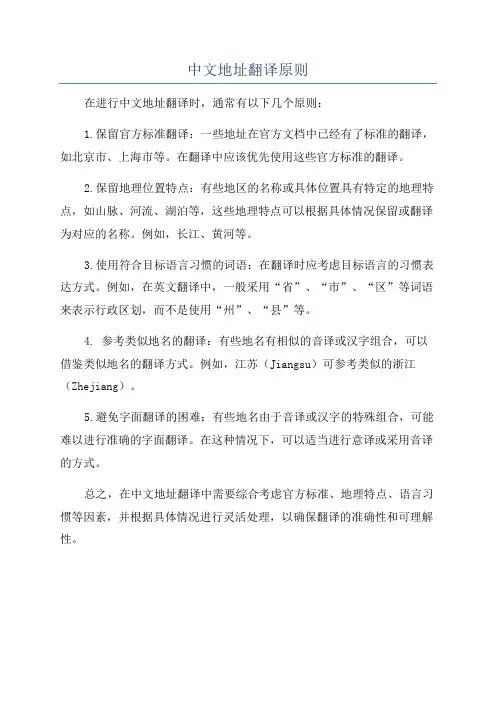 中文地址翻译原则

在进行中文地址翻译时，通常有以下几个原则：

1.保留官方标准翻译：一些地址在官方文档中已经有了标准的翻译，如北京市、上海市等。在翻译中应该优先使用这些官方标准的翻译。

2.保留地理位置特点：有些地区的名称或具体位置具有特定的地理特点，如山脉、河流、湖泊等，这些地理特点可以根据具体情况保留或翻译为对应的名称。例如，长江、黄河等。

3.使用符合目标语言习惯的词语：在翻译时应考虑目标语言的习惯表达方式。例如，在英文翻译中，一般采用“省”、“市”、“区”等词语来表示行政区划，而不是使用“州”、“县”等。

4. 参考类似地名的翻译：有些地名有相似的音译或汉字组合，可以借鉴类似地名的翻译方式。例如，江苏（Jiangsu）可参考类似的浙江（Zhejiang）。

5.避免字面翻译的困难：有些地名由于音译或汉字的特殊组合，可能难以进行准确的字面翻译。在这种情况下，可以适当进行意译或采用音译的方式。

总之，在中文地址翻译中需要综合考虑官方标准、地理特点、语言习惯等因素，并根据具体情况进行灵活处理，以确保翻译的准确性和可理解性。